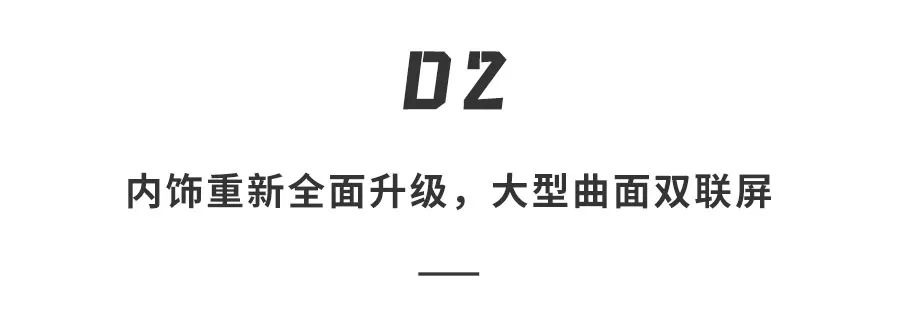 02

内饰重新全面升级，大型曲面双联屏